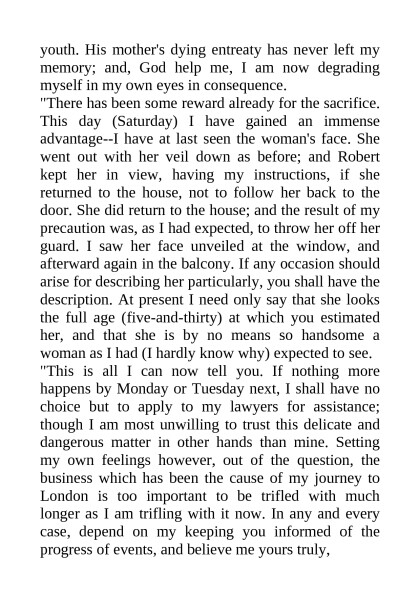 youth. His mother's dying entreaty has never left my memory; and, God help me, I am now degrading myself in my own eyes in consequence.
"There has been some reward already for the sacrifice. This day (Saturday) I have gained an immense advantage--I have at last seen the woman's face. She went out with her veil down as before; and Robert kept her in view, having my instructions, if she returned to the house, not to follow her back to the door. She did return to the house; and the result of my precaution was, as I had expected, to throw her off her guard. I saw her face unveiled at the window, and afterward again in the balcony. If any occasion should arise for describing her particularly, you shall have the description. At present I need only say that she looks the full age (five-and-thirty) at which you estimated her, and that she is by no means so handsome a woman as I had (I hardly know why) expected to see.
"This is all I can now tell you. If nothing more happens by Monday or Tuesday next, I shall have no choice but to apply to my lawyers for assistance; though I am most unwilling to trust this delicate and dangerous matter in other hands than mine. Setting my own feelings however, out of the question, the business which has been the cause of my journey to London is too important to be trifled with much longer as I am trifling with it now. In any and every case, depend on my keeping you informed of the progress of events, and believe me yours truly,